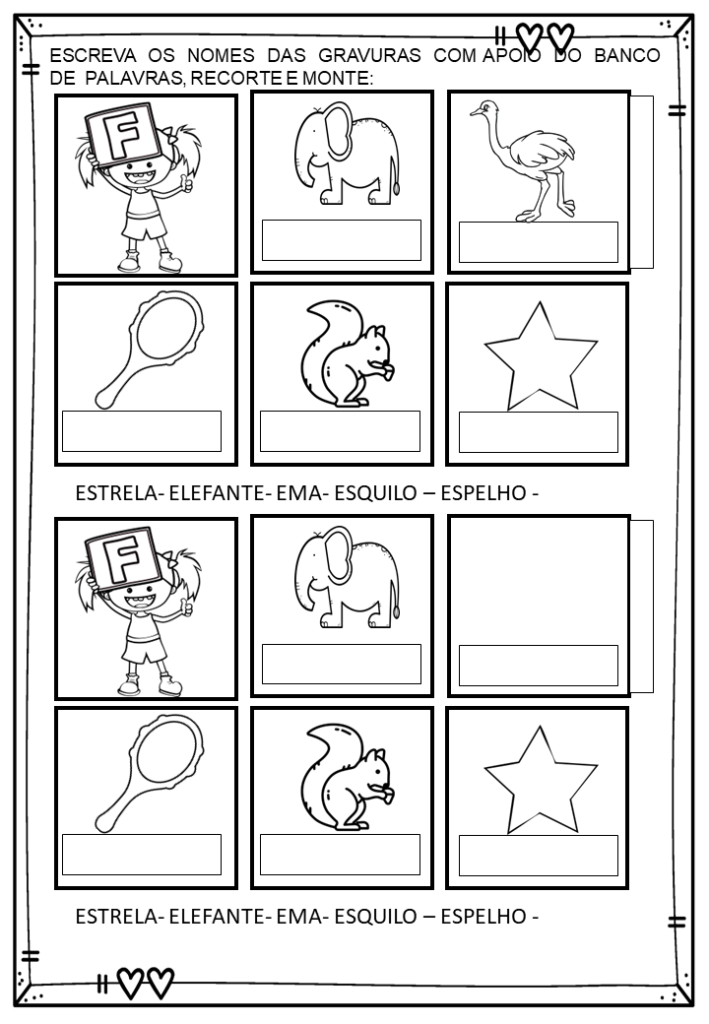 ESCREVA OS NOMES DAS GRAVURAS COM APOIO DO BANCO DE PALAVRAS, RECORTE E MONTE:

F

ESTRELA- ELEFANTE- EMA- ESQUILO – ESPELHO -

F

ESTRELA- ELEFANTE- EMA- ESQUILO – ESPELHO -